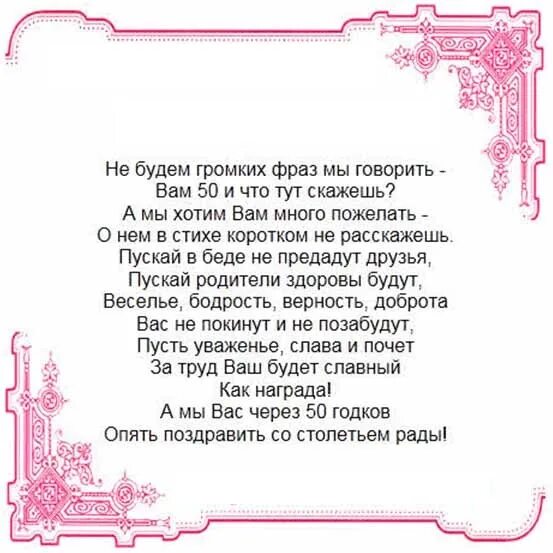 Не будем громких фраз мы говорить -
Вам 50 и что тут скажешь?
А мы хотим Вам много пожелать -
О нем в стихе коротком не расскажешь.
Пускай в беде не предадут друзья,
Пускай родители здоровы будут,
Веселье, бодрость, верность, доброта
Вас не покинут и не позабудут,
Пусть уваженье, слава и почет
За труд Ваш будет славный
Как награда!
А мы Вас через 50 годков
Опять поздравить со столетьем рады!